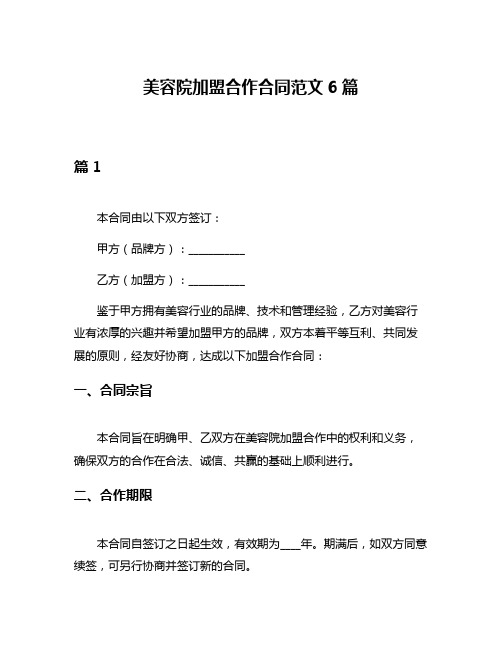 美容院加盟合作合同范文 6 篇

篇 1

本合同由以下双方签订：

甲方（品牌方）：__________

乙方（加盟方）：__________

鉴于甲方拥有美容行业的品牌、技术和管理经验，乙方对美容行业有浓厚的兴趣并希望加盟甲方的品牌，双方本着平等互利、共同发展的原则，经友好协商，达成以下加盟合作合同：

一、合同宗旨

本合同旨在明确甲、乙双方在美容院加盟合作中的权利和义务，确保双方的合作在合法、诚信、共赢的基础上顺利进行。

二、合作期限

本合同自签订之日起生效，有效期为____年。期满后，如双方同意续签，可另行协商并签订新的合同。